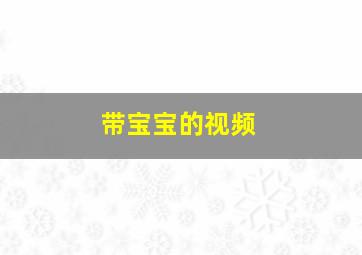 带宝宝的视频